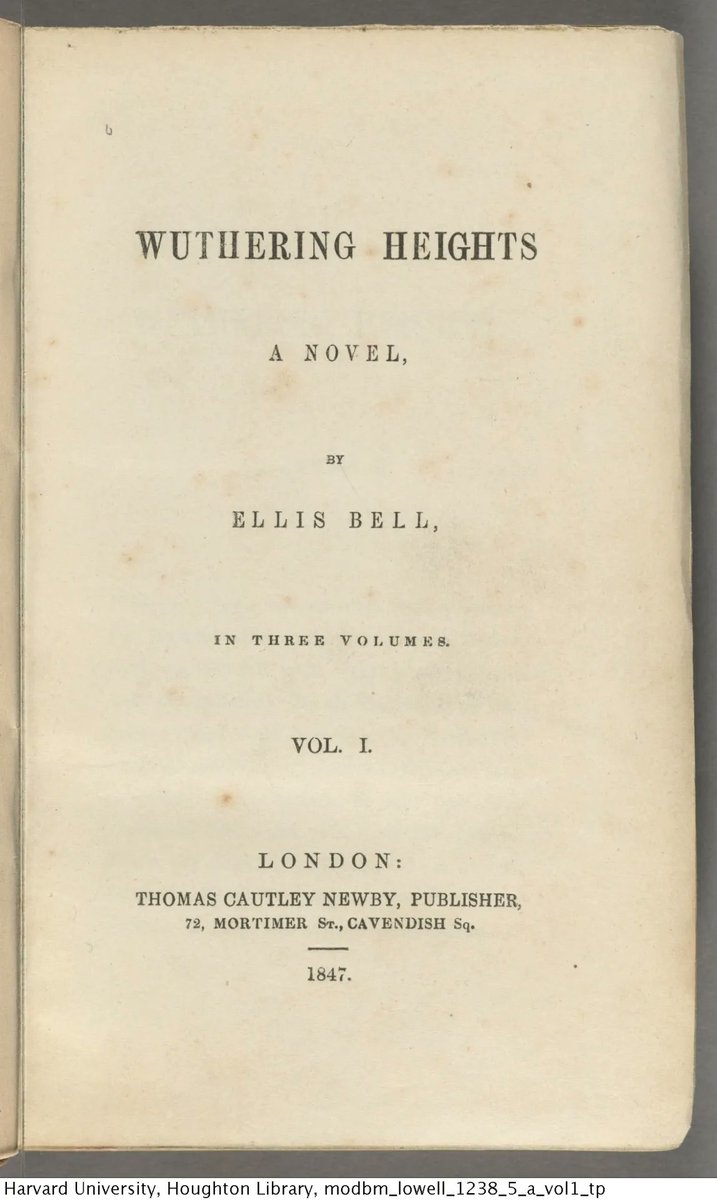 WUTHERING HEIGHTS

A NOVEL,

BY

ELLIS BELL,

IN THREE VOLUMES.

VOL. I.

LONDON:
THOMAS CAUTLEY NEWBY, PUBLISHER,
72, MORTIMER St., CAVENDISH Sq.

1847.

Harvard University, Houghton Library, modbm_lowell_1238_5_a_vol1_tp